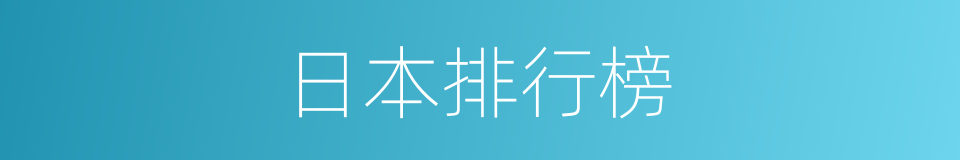 日本排行榜